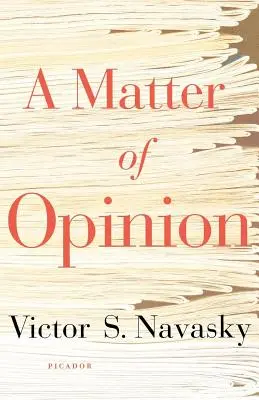 A Matter
of
Opinion

Victor S. Navasky

PICADOR